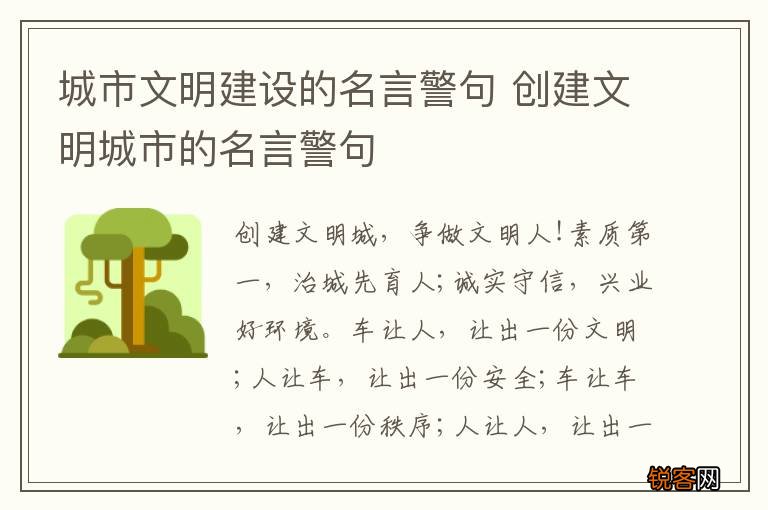 城市文明建设的名言警句 创建文明城市的名言警句

创建文明城，争做文明人！素质第一，治城先育人；诚实守信，兴业好环境。车让人，让出一份文明；人让车，让出一份安全；车让车，让出一份秩序；人让人，让出一

锐客网